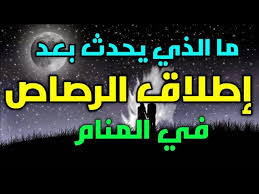 ما الذي يحدث بعد
إطلاق الرصاص
في المنام